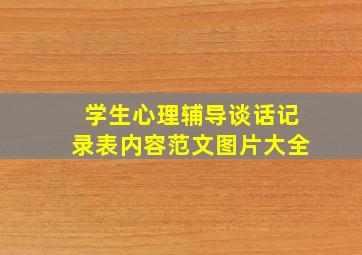 学生心理辅导谈话记录表内容范文图片大全